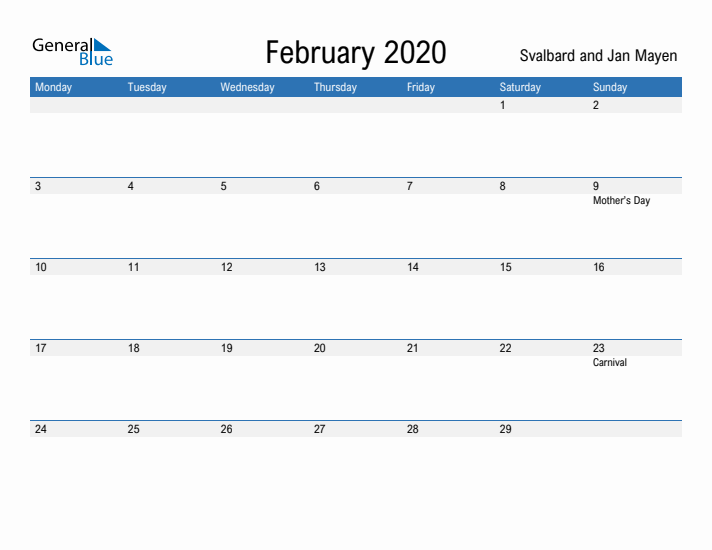 General Blue

February 2020

Svalbard and Jan Mayen

| Monday | Tuesday | Wednesday | Thursday | Friday | Saturday | Sunday |
|---|---|---|---|---|---|---|
| | | | | | 1 | 2 |
| 3 | 4 | 5 | 6 | 7 | 8 | 9 Mother's Day |
| 10 | 11 | 12 | 13 | 14 | 15 | 16 |
| 17 | 18 | 19 | 20 | 21 | 22 | 23 Carnival |
| 24 | 25 | 26 | 27 | 28 | 29 | |